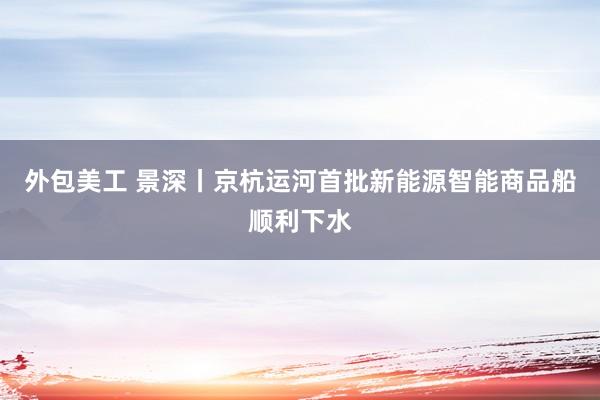 外包美工 景深丨京杭运河首批新能源智能商品船顺利下水